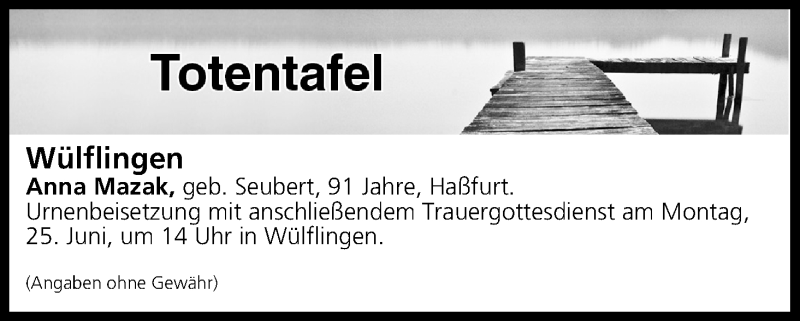 Totentafel

Wülflingen
Anna Mazak, geb. Seubert, 91 Jahre, Haßfurt.
Urnenbeisetzung mit anschließendem Trauergottesdienst am Montag, 25. Juni, um 14 Uhr in Wülflingen.

(Angaben ohne Gewähr)